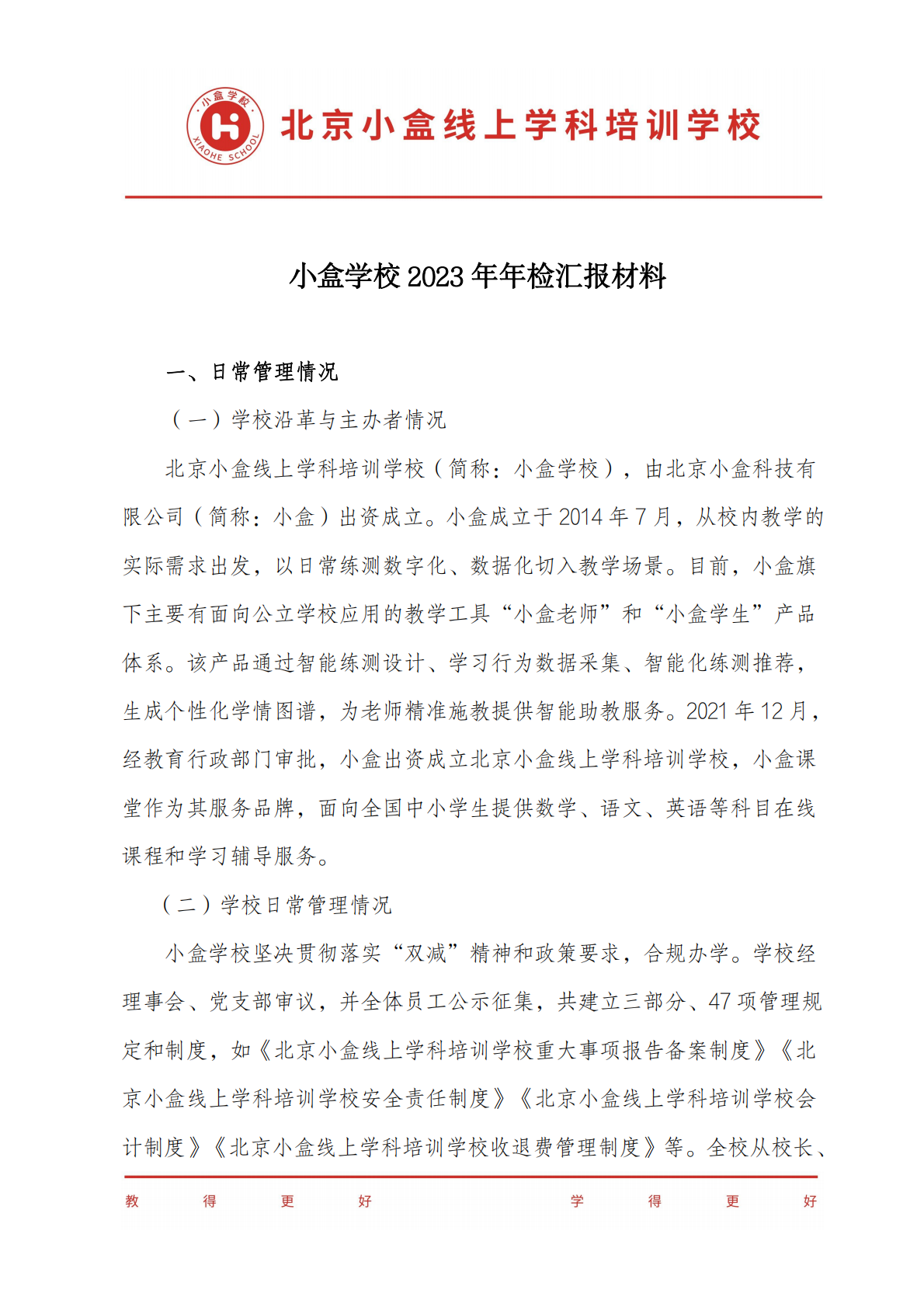 小盒学校
XIAOHE SCHOOL
北京小盒线上学科培训学校

小盒学校 2023 年年检汇报材料

一、日常管理情况

（一）学校沿革与主办者情况

北京小盒线上学科培训学校（简称：小盒学校），由北京小盒科技有限公司（简称：小盒）出资成立。小盒成立于 2014 年 7 月，从校内教学的实际需求出发，以日常练测数字化、数据化切入教学场景。目前，小盒旗下主要有面向公立学校应用的教学工具“小盒老师”和“小盒学生”产品体系。该产品通过智能练测设计、学习行为数据采集、智能化练测推荐，生成个性化学情图谱，为老师精准施教提供智能助教服务。2021 年 12 月，经教育行政部门审批，小盒出资成立北京小盒线上学科培训学校，小盒课堂作为其服务品牌，面向全国中小学生提供数学、语文、英语等科目在线课程和学习辅导服务。

（二）学校日常管理情况

小盒学校坚决贯彻落实“双减”精神和政策要求，合规办学。学校经理事会、党支部审议，并全体员工公示征集，共建立三部分、47 项管理规定和制度，如《北京小盒线上学科培训学校重大事项报告备案制度》《北京小盒线上学科培训学校安全责任制度》《北京小盒线上学科培训学校会计制度》《北京小盒线上学科培训学校收退费管理制度》等。全校从校长、

教 得 更 好 学 得 更 好